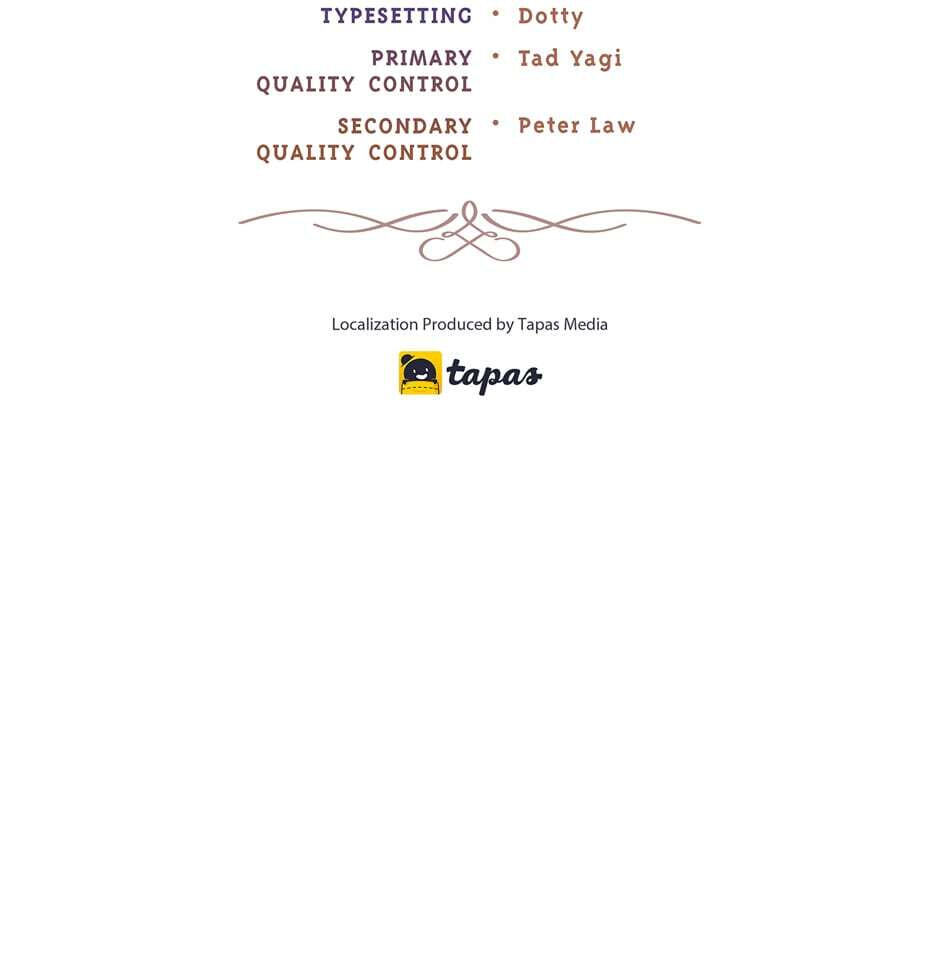 TYPESETTING • Dotty

PRIMARY QUALITY CONTROL • Tad Yagi

SECONDARY QUALITY CONTROL • Peter Law

Localization Produced by Tapas Media

tapas